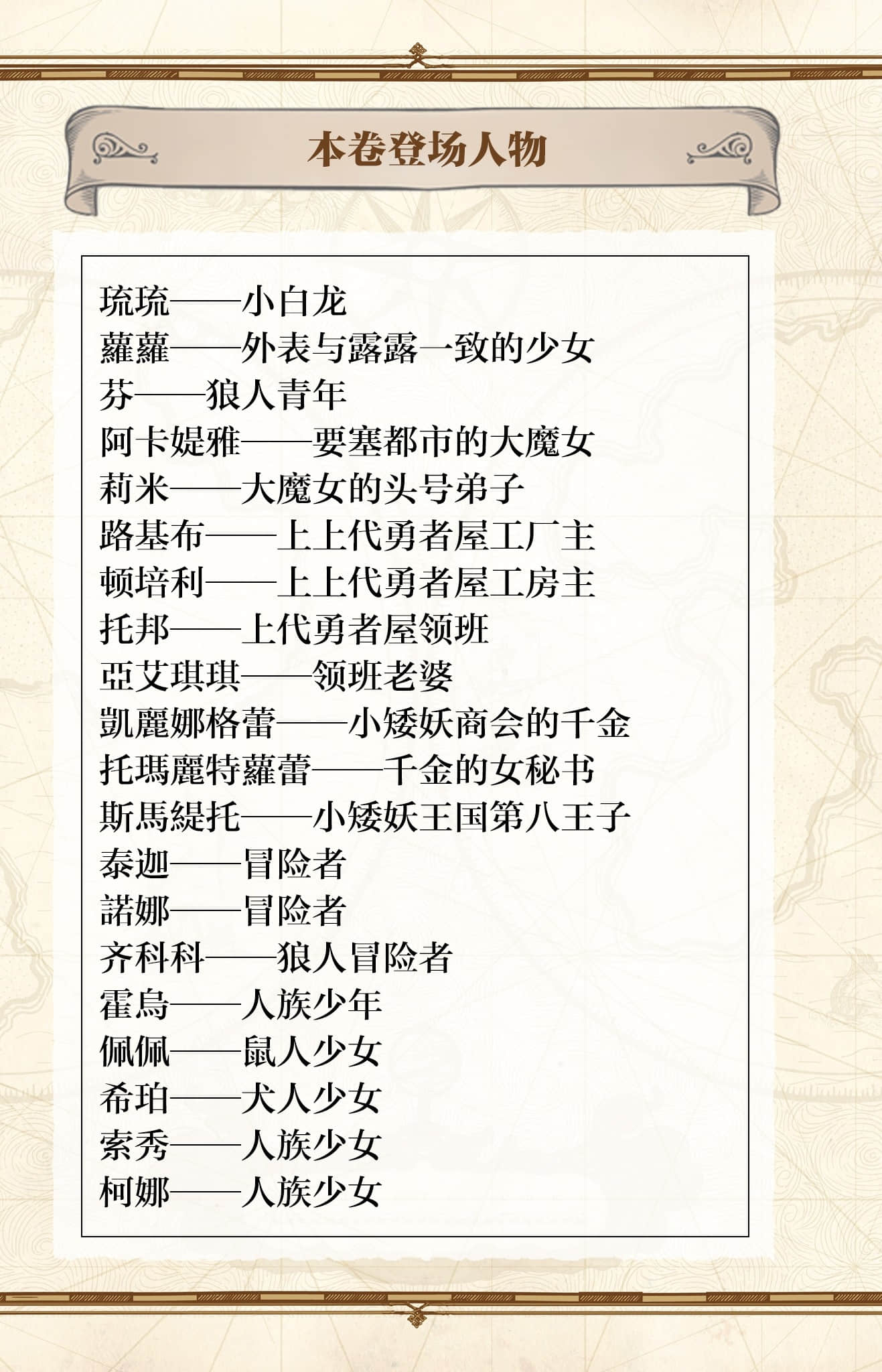 本卷登场人物

琉琉——小白龙
蘿蘿——外表与露露一致的少女
芬——狼人青年
阿卡媞雅——要塞都市的大魔女
莉米——大魔女的头号弟子
路基布——上上代勇者屋工厂主
顿培利——上上代勇者屋工房主
托邦——上代勇者屋领班
亞艾琪琪——领班老婆
凱麗娜格蕾——小矮妖商会的千金
托瑪麗特蘿蕾——千金的女秘书
斯馬緹托——小矮妖王国第八王子
泰迦——冒险者
諾娜——冒险者
齐科科——狼人冒险者
霍烏——人族少年
佩佩——鼠人少女
希珀——犬人少女
索秀——人族少女
柯娜——人族少女